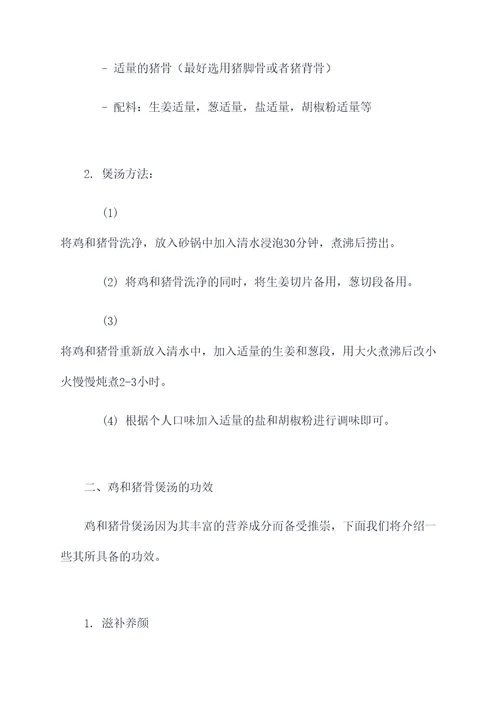 - 适量的猪骨（最好选用猪脚骨或者猪背骨）

- 配料：生姜适量，葱适量，盐适量，胡椒粉适量等

2. 煲汤方法：

(1)
将鸡和猪骨洗净，放入砂锅中加入清水浸泡30分钟，煮沸后捞出。

(2) 将鸡和猪骨洗净的同时，将生姜切片备用，葱切段备用。

(3)
将鸡和猪骨重新放入清水中，加入适量的生姜和葱段，用大火煮沸后改小火慢慢炖煮2-3小时。

(4) 根据个人口味加入适量的盐和胡椒粉进行调味即可。

二、鸡和猪骨煲汤的功效

鸡和猪骨煲汤因为其丰富的营养成分而备受推崇，下面我们将介绍一些其所具备的功效。

1. 滋补养颜